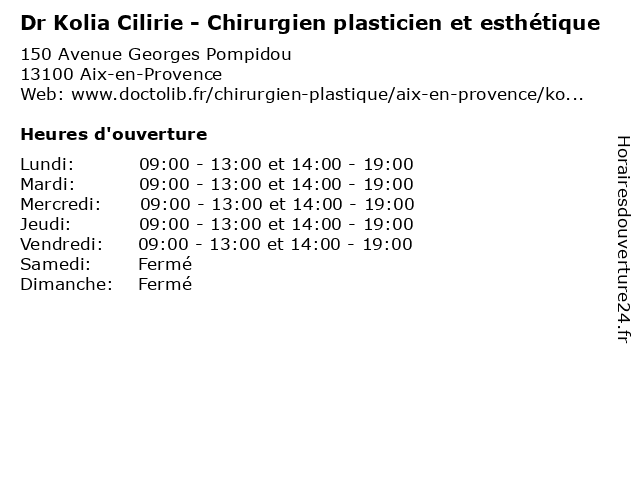 Dr Kolia Cilirie - Chirurgien plasticien et esthétique

150 Avenue Georges Pompidou
13100 Aix-en-Provence
Web: www.doctolib.fr/chirurgien-plastique/aix-en-provence/ko...

Heures d'ouverture

Lundi: 09:00 - 13:00 et 14:00 - 19:00
Mardi: 09:00 - 13:00 et 14:00 - 19:00
Mercredi: 09:00 - 13:00 et 14:00 - 19:00
Jeudi: 09:00 - 13:00 et 14:00 - 19:00
Vendredi: 09:00 - 13:00 et 14:00 - 19:00
Samedi: Fermé
Dimanche: Fermé

Horairesdouverture24.fr